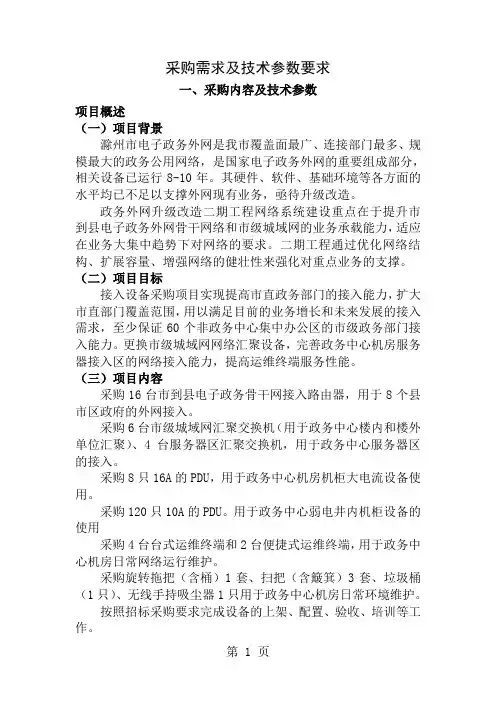 采购需求及技术参数要求

一、采购内容及技术参数

项目概述

（一）项目背景

滁州市电子政务外网是我市覆盖面最广、连接部门最多、规模最大的政务公用网络，是国家电子政务外网的重要组成部分，相关设备已运行 8-10 年。其硬件、软件、基础环境等各方面的水平均已不足以支撑外网现有业务，亟待升级改造。

政务外网升级改造二期工程网络系统建设重点在于提升市到县电子政务外网骨干网络和市级城域网的业务承载能力，适应在业务大集中趋势下对网络的要求。二期工程通过优化网络结构、扩展容量、增强网络的健壮性来强化对重点业务的支撑。

（二）项目目标

接入设备采购项目实现提高市直政务部门的接入能力，扩大市直部门覆盖范围，用以满足目前的业务增长和未来发展的接入需求，至少保证 60 个非政务中心集中办公区的市级政务部门接入能力。更换市级城域网网络汇聚设备，完善政务中心机房服务器接入区的网络接入能力，提高运维终端服务性能。

（三）项目内容

采购 16 台市到县电子政务骨干网接入路由器，用于 8 个县市区政府的外网接入。

采购 6 台市级城域网汇聚交换机（用于政务中心楼内和楼外单位汇聚）、4 台服务器区汇聚交换机，用于政务中心服务器区的接入。

采购 8 只 16A 的 PDU，用于政务中心机房机柜大电流设备使用。

采购 120 只 10A 的 PDU。用于政务中心弱电井内机柜设备的使用

采购 4 台台式运维终端和 2 台便捷式运维终端，用于政务中心机房日常网络运行维护。

采购旋转拖把（含桶）1 套、扫把（含簸箕）3 套、垃圾桶（1 只）、无线手持吸尘器 1 只用于政务中心机房日常环境维护。

按照招标采购要求完成设备的上架、配置、验收、培训等工作。

第 1 页